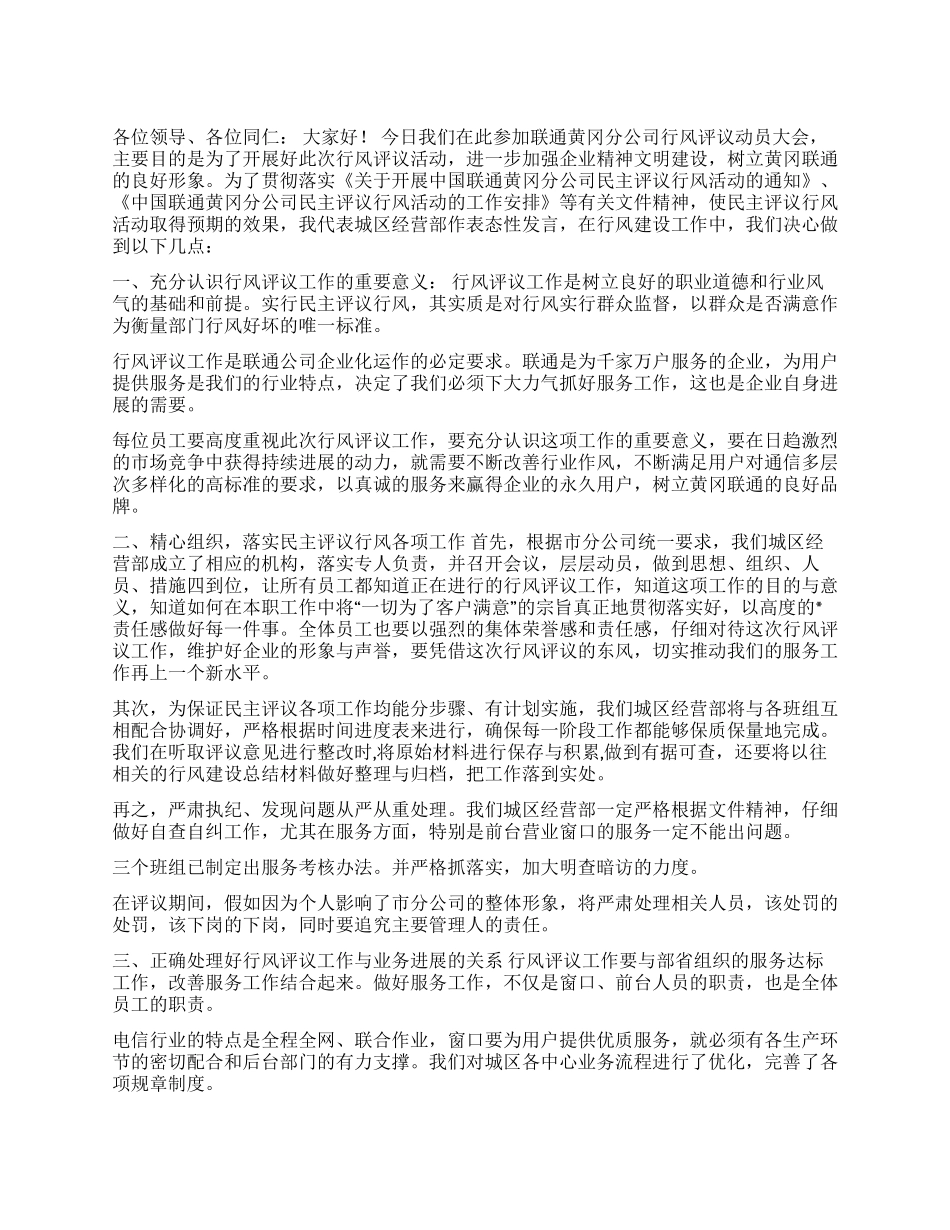 各位领导、各位同仁： 大家好！ 今日我们在此参加联通黄冈分公司行风评议动员大会，主要目的是为了开展好此次行风评议活动，进一步加强企业精神文明建设，树立黄冈联通的良好形象。为了贯彻落实《关于开展中国联通黄冈分公司民主评议行风活动的通知》、《中国联通黄冈分公司民主评议行风活动的工作安排》等有关文件精神，使民主评议行风活动取得预期的效果，我代表城区经营部作表态性发言，在行风建设工作中，我们决心做到以下几点：

一、充分认识行风评议工作的重要意义： 行风评议工作是树立良好的职业道德和行业风气的基础和前提。实行民主评议行风，其实质是对行风实行群众监督，以群众是否满意作为衡量部门行风好坏的唯一标准。

行风评议工作是联通公司企业化运作的必定要求。联通是为千家万户服务的企业，为用户提供服务是我们的行业特点，决定了我们必须下大力气抓好服务工作，这也是企业自身进展的需要。

每位员工要高度重视此次行风评议工作，要充分认识这项工作的重要意义，要在日趋激烈的市场竞争中获得持续进展的动力，就需要不断改善行业作风，不断满足用户对通信多层次多样化的高标准的要求，以真诚的服务来赢得企业的永久用户，树立黄冈联通的良好品牌。

二、精心组织，落实民主评议行风各项工作 首先，根据市分公司统一要求，我们城区经营部成立了相应的机构，落实专人负责，并召开会议，层层动员，做到思想、组织、人员、措施四到位，让所有员工都知道正在进行的行风评议工作，知道这项工作的目的与意义，知道如何在本职工作中将“一切为了客户满意”的宗旨真正地贯彻落实好，以高度的*责任感做好每一件事。全体员工也要以强烈的集体荣誉感和责任感，仔细对待这次行风评议工作，维护好企业的形象与声誉，要凭借这次行风评议的东风，切实推动我们的服务工作再上一个新水平。

其次，为保证民主评议各项工作均能分步骤、有计划实施，我们城区经营部将与各班组互相配合协调好，严格根据时间进度表来进行，确保每一阶段工作都能够保质保量地完成。我们在听取评议意见进行整改时,将原始材料进行保存与积累,做到有据可查，还要将以往相关的行风建设总结材料做好整理与归档，把工作落到实处。

再之，严肃执纪、发现问题从严从重处理。我们城区经营部一定严格根据文件精神，仔细做好自查自纠工作，尤其在服务方面，特别是前台营业窗口的服务一定不能出问题。

三个班组已制定出服务考核办法。并严格抓落实，加大明查暗访的力度。

在评议期间，假如因为个人影响了市分公司的整体形象，将严肃处理相关人员，该处罚的处罚，该下岗的下岗，同时要追究主要管理人的责任。

三、正确处理好行风评议工作与业务进展的关系 行风评议工作要与部省组织的服务达标工作，改善服务工作结合起来。做好服务工作，不仅是窗口、前台人员的职责，也是全体员工的职责。

电信行业的特点是全程全网、联合作业，窗口要为用户提供优质服务，就必须有各生产环节的密切配合和后台部门的有力支撑。我们对城区各中心业务流程进行了优化，完善了各项规章制度。